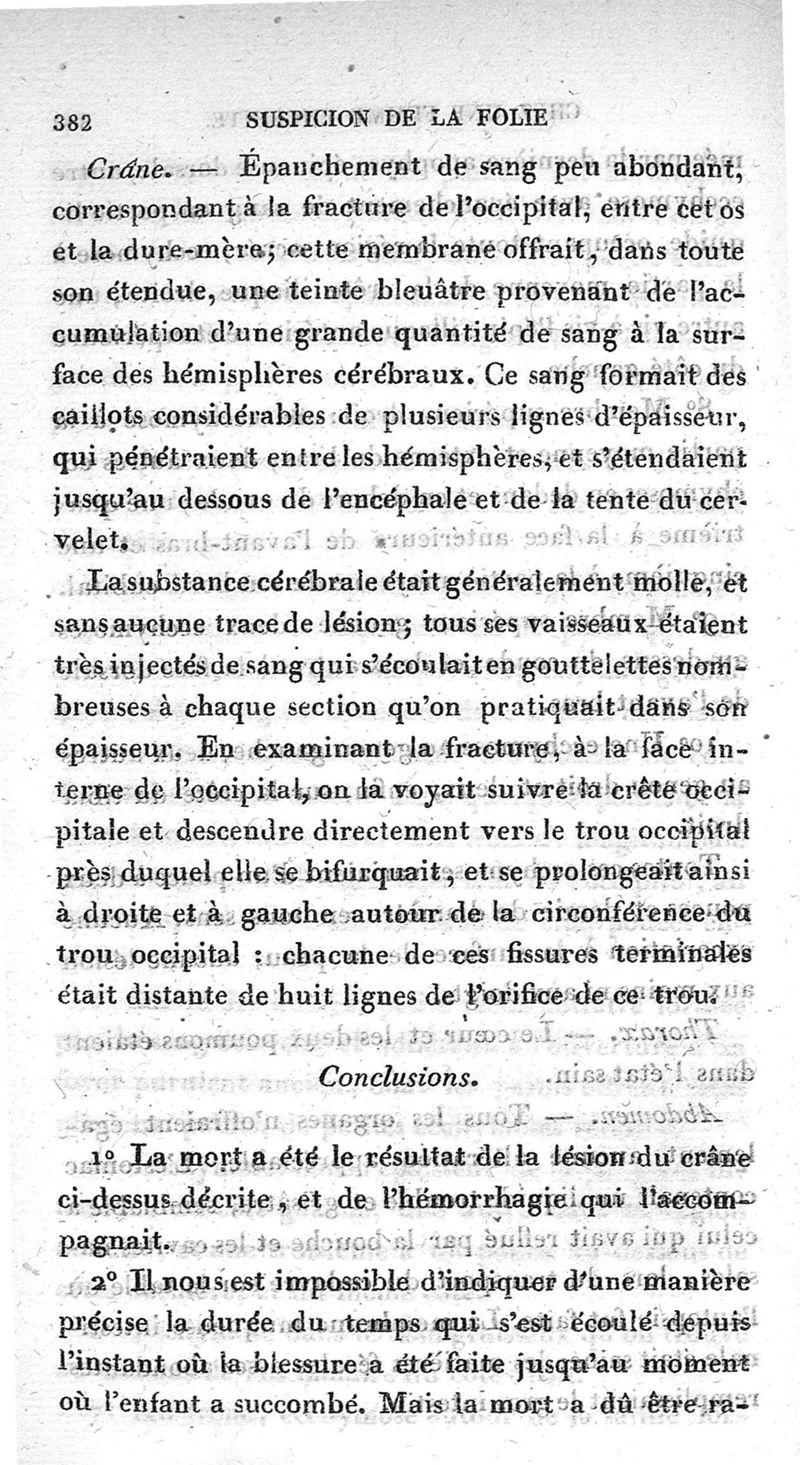 382 SUSPICION DE LA FOLIE

Crâne. — Épanchement de sang peu abondant, correspondant à la fracture de l'occipital, entre cet os et la dure-mère; cette membrane offrait, dans toute son étendue, une teinte bleuâtre provenant de l'accumulation d'une grande quantité de sang à la surface des hémisphères cérébraux. Ce sang formait des caillots considérables de plusieurs lignes d'épaisseur, qui pénétraient entre les hémisphères, et s'étendaient jusqu'au dessous de l'encéphale et de la tente du cervelet.

La substance cérébrale était généralement molle, et sans aucune trace de lésion; tous ses vaisseaux étaient très injectés de sang qui s'écoulait en gouttelettes nombreuses à chaque section qu'on pratiquait dans son épaisseur. En examinant la fracture, à la face interne de l'occipital, on la voyait suivre la crête occipitale et descendre directement vers le trou occipital près duquel elle se bifurquait, et se prolongeait ainsi à droite et à gauche autour de la circonférence du trou occipital : chacune de ces fissures terminales était distante de huit lignes de l'orifice de ce trou.

Conclusions.

1° La mort a été le résultat de la lésion du crâne ci-dessus décrite, et de l'hémorrhagie qui l'accompagnait.

2° Il nous est impossible d'indiquer d'une manière précise la durée du temps qui s'est écoulé depuis l'instant où la blessure a été faite jusqu'au moment où l'enfant a succombé. Mais la mort a dû être ra-